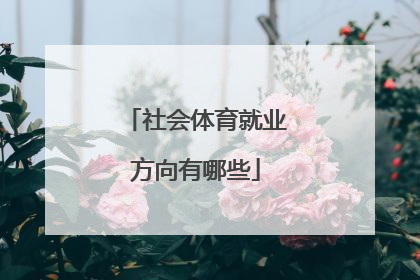 「社会体育就业方向有哪些」